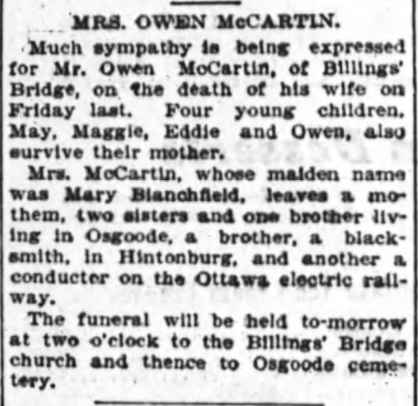 MRS. OWEN McCARTIN.

Much sympathy is being expressed for Mr. Owen McCartin, of Billings' Bridge, on the death of his wife on Friday last. Four young children, May, Maggie, Eddie and Owen, also survive their mother.

Mrs. McCartin, whose maiden name was Mary Blanchfield, leaves a mothem, two sisters and one brother living in Osgoode, a brother, a blacksmith, in Hintonburg, and another a conducter on the Ottawa electric railway.

The funeral will be held to-morrow at two o'clock to the Billings' Bridge church and thence to Osgoode cemetery.